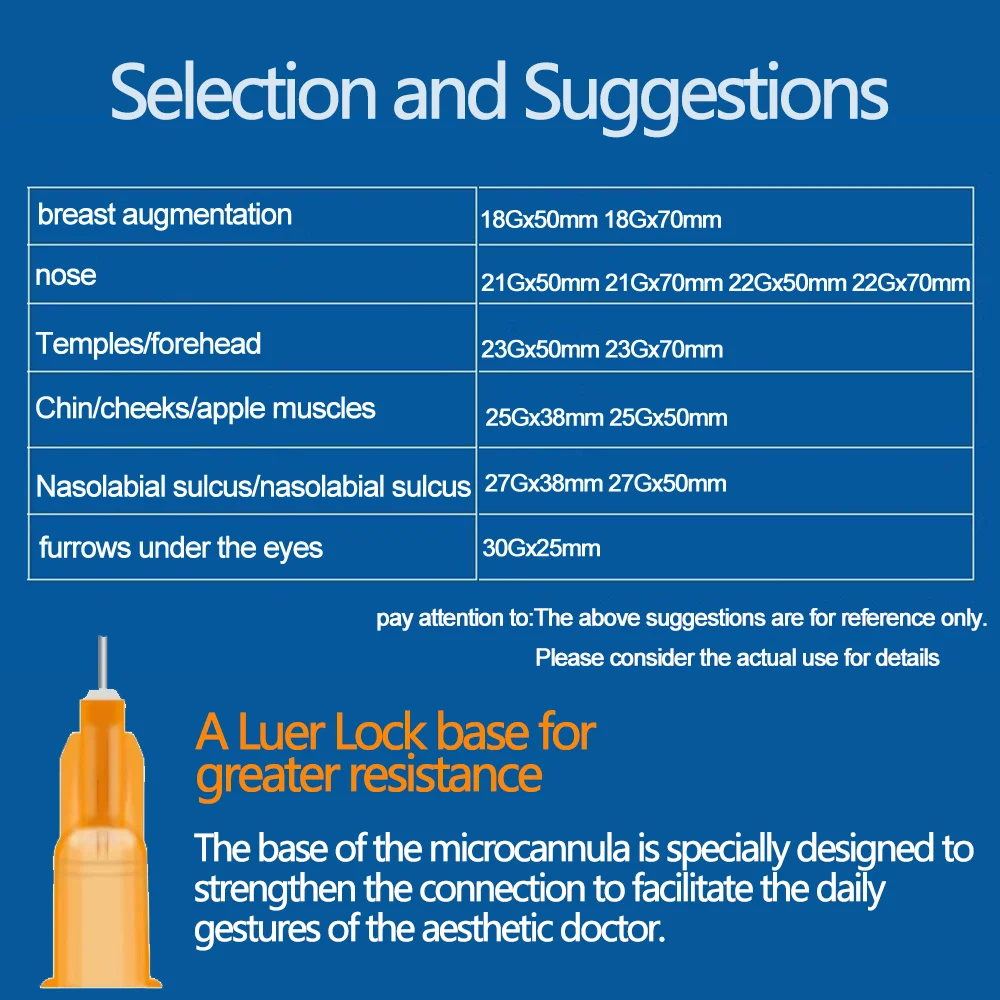 Selection and Suggestions

| breast augmentation | 18Gx50mm 18Gx70mm |
|---|---|
| nose | 21Gx50mm 21Gx70mm 22Gx50mm 22Gx70mm |
| Temples/forehead | 23Gx50mm 23Gx70mm |
| Chin/cheeks/apple muscles | 25Gx38mm 25Gx50mm |
| Nasolabial sulcus/nasolabial sulcus | 27Gx38mm 27Gx50mm |
| furrows under the eyes | 30Gx25mm |

pay attention to:The above suggestions are for reference only. Please consider the actual use for details

A Luer Lock base for greater resistance

The base of the microcannula is specially designed to strengthen the connection to facilitate the daily gestures of the aesthetic doctor.